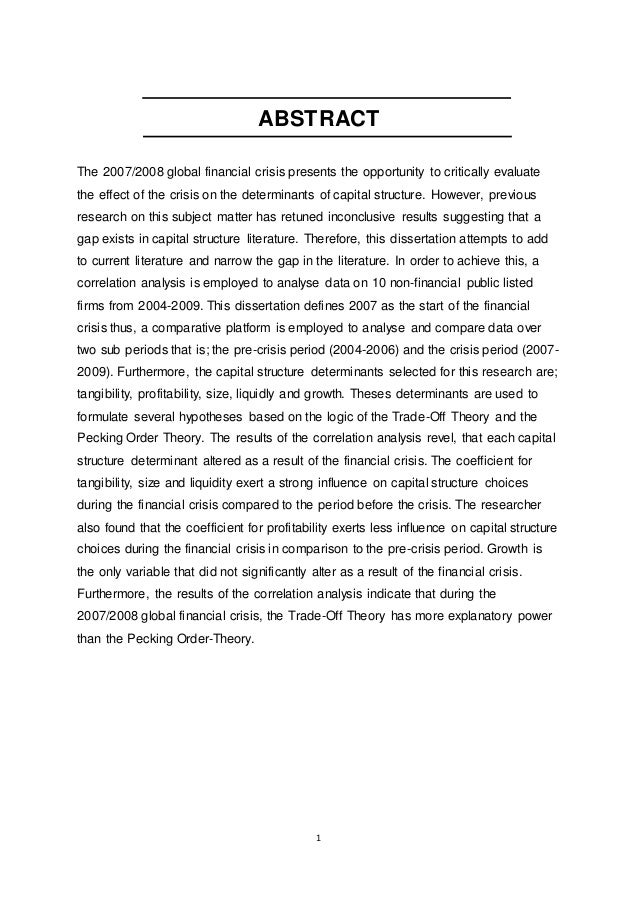 ABSTRACT

The 2007/2008 global financial crisis presents the opportunity to critically evaluate the effect of the crisis on the determinants of capital structure. However, previous research on this subject matter has retuned inconclusive results suggesting that a gap exists in capital structure literature. Therefore, this dissertation attempts to add to current literature and narrow the gap in the literature. In order to achieve this, a correlation analysis is employed to analyse data on 10 non-financial public listed firms from 2004-2009. This dissertation defines 2007 as the start of the financial crisis thus, a comparative platform is employed to analyse and compare data over two sub periods that is; the pre-crisis period (2004-2006) and the crisis period (2007-2009). Furthermore, the capital structure determinants selected for this research are; tangibility, profitability, size, liquidly and growth. Theses determinants are used to formulate several hypotheses based on the logic of the Trade-Off Theory and the Pecking Order Theory. The results of the correlation analysis revel, that each capital structure determinant altered as a result of the financial crisis. The coefficient for tangibility, size and liquidity exert a strong influence on capital structure choices during the financial crisis compared to the period before the crisis. The researcher also found that the coefficient for profitability exerts less influence on capital structure choices during the financial crisis in comparison to the pre-crisis period. Growth is the only variable that did not significantly alter as a result of the financial crisis. Furthermore, the results of the correlation analysis indicate that during the 2007/2008 global financial crisis, the Trade-Off Theory has more explanatory power than the Pecking Order-Theory.

1